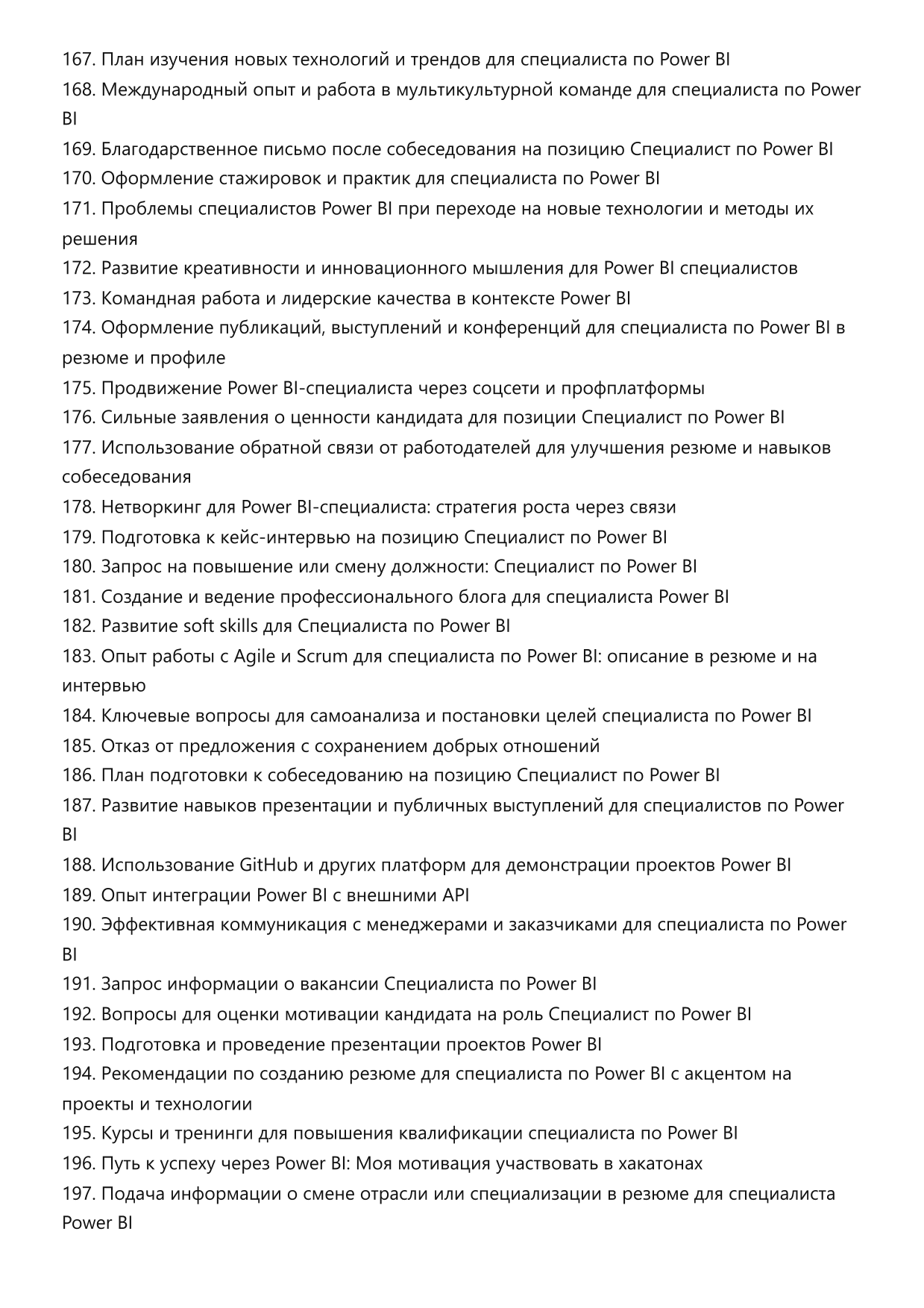 167. План изучения новых технологий и трендов для специалиста по Power BI
168. Международный опыт и работа в мультикультурной команде для специалиста по Power BI
169. Благодарственное письмо после собеседования на позицию Специалист по Power BI
170. Оформление стажировок и практик для специалиста по Power BI
171. Проблемы специалистов Power BI при переходе на новые технологии и методы их решения
172. Развитие креативности и инновационного мышления для Power BI специалистов
173. Командная работа и лидерские качества в контексте Power BI
174. Оформление публикаций, выступлений и конференций для специалиста по Power BI в резюме и профиле
175. Продвижение Power BI-специалиста через соцсети и профплатформы
176. Сильные заявления о ценности кандидата для позиции Специалист по Power BI
177. Использование обратной связи от работодателей для улучшения резюме и навыков собеседования
178. Нетворкинг для Power BI-специалиста: стратегия роста через связи
179. Подготовка к кейс-интервью на позицию Специалист по Power BI
180. Запрос на повышение или смену должности: Специалист по Power BI
181. Создание и ведение профессионального блога для специалиста Power BI
182. Развитие soft skills для Специалиста по Power BI
183. Опыт работы с Agile и Scrum для специалиста по Power BI: описание в резюме и на интервью
184. Ключевые вопросы для самоанализа и постановки целей специалиста по Power BI
185. Отказ от предложения с сохранением добрых отношений
186. План подготовки к собеседованию на позицию Специалист по Power BI
187. Развитие навыков презентации и публичных выступлений для специалистов по Power BI
188. Использование GitHub и других платформ для демонстрации проектов Power BI
189. Опыт интеграции Power BI с внешними API
190. Эффективная коммуникация с менеджерами и заказчиками для специалиста по Power BI
191. Запрос информации о вакансии Специалиста по Power BI
192. Вопросы для оценки мотивации кандидата на роль Специалист по Power BI
193. Подготовка и проведение презентации проектов Power BI
194. Рекомендации по созданию резюме для специалиста по Power BI с акцентом на проекты и технологии
195. Курсы и тренинги для повышения квалификации специалиста по Power BI
196. Путь к успеху через Power BI: Моя мотивация участвовать в хакатонах
197. Подача информации о смене отрасли или специализации в резюме для специалиста Power BI